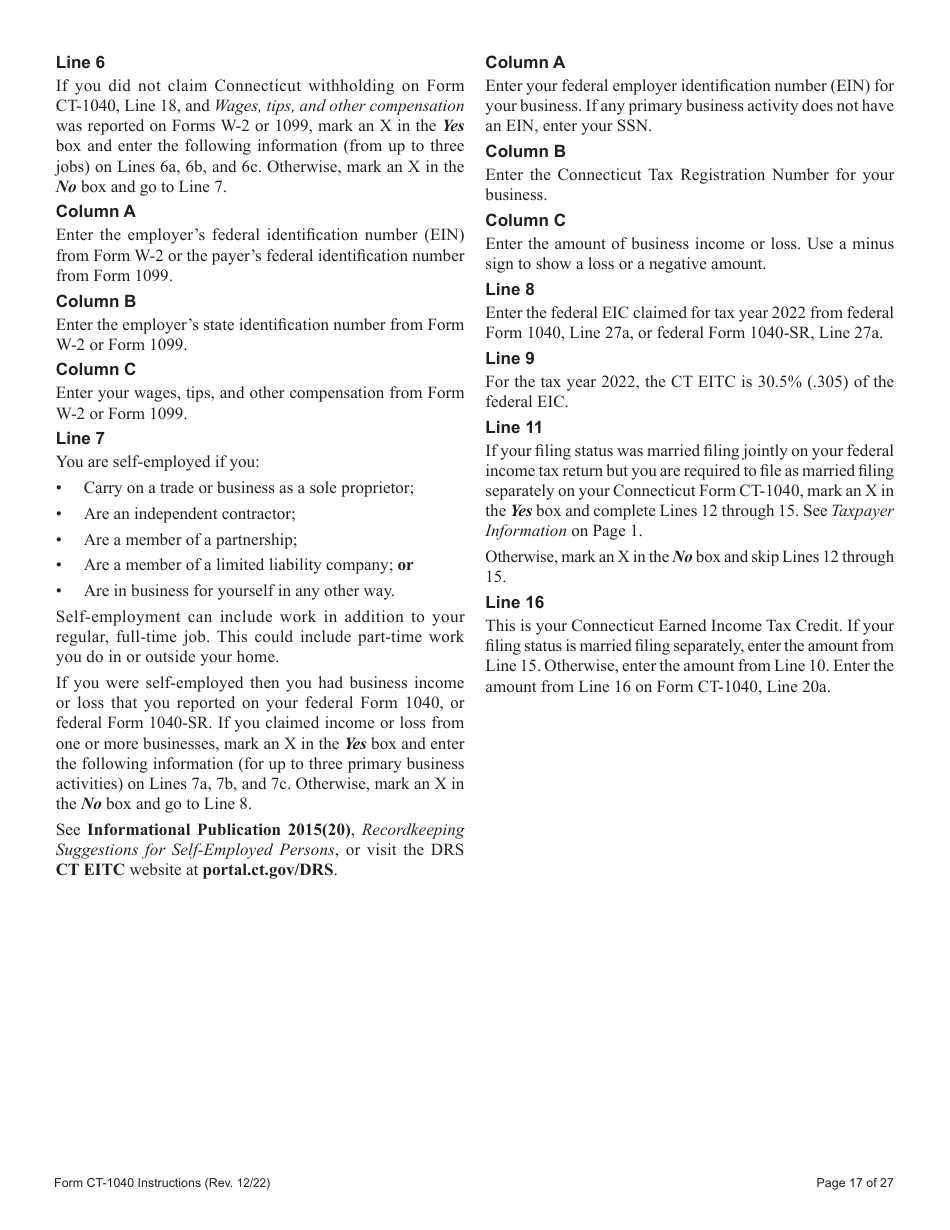 Line 6

If you did not claim Connecticut withholding on Form CT-1040, Line 18, and Wages, tips, and other compensation was reported on Forms W-2 or 1099, mark an X in the Yes box and enter the following information (from up to three jobs) on Lines 6a, 6b, and 6c. Otherwise, mark an X in the No box and go to Line 7.

Column A

Enter the employer's federal identification number (EIN) from Form W-2 or the payer's federal identification number from Form 1099.

Column B

Enter the employer's state identification number from Form W-2 or Form 1099.

Column C

Enter your wages, tips, and other compensation from Form W-2 or Form 1099.

Line 7

You are self-employed if you:

• Carry on a trade or business as a sole proprietor;
• Are an independent contractor;
• Are a member of a partnership;
• Are a member of a limited liability company; or
• Are in business for yourself in any other way.

Self-employment can include work in addition to your regular, full-time job. This could include part-time work you do in or outside your home.

If you were self-employed then you had business income or loss that you reported on your federal Form 1040, or federal Form 1040-SR. If you claimed income or loss from one or more businesses, mark an X in the Yes box and enter the following information (for up to three primary business activities) on Lines 7a, 7b, and 7c. Otherwise, mark an X in the No box and go to Line 8.

See Informational Publication 2015(20), Recordkeeping Suggestions for Self-Employed Persons, or visit the DRS CT EITC website at portal.ct.gov/DRS.

Column A

Enter your federal employer identification number (EIN) for your business. If any primary business activity does not have an EIN, enter your SSN.

Column B

Enter the Connecticut Tax Registration Number for your business.

Column C

Enter the amount of business income or loss. Use a minus sign to show a loss or a negative amount.

Line 8

Enter the federal EIC claimed for tax year 2022 from federal Form 1040, Line 27a, or federal Form 1040-SR, Line 27a.

Line 9

For the tax year 2022, the CT EITC is 30.5% (.305) of the federal EIC.

Line 11

If your filing status was married filing jointly on your federal income tax return but you are required to file as married filing separately on your Connecticut Form CT-1040, mark an X in the Yes box and complete Lines 12 through 15. See Taxpayer Information on Page 1.

Otherwise, mark an X in the No box and skip Lines 12 through 15.

Line 16

This is your Connecticut Earned Income Tax Credit. If your filing status is married filing separately, enter the amount from Line 15. Otherwise, enter the amount from Line 10. Enter the amount from Line 16 on Form CT-1040, Line 20a.

Form CT-1040 Instructions (Rev. 12/22)

Page 17 of 27